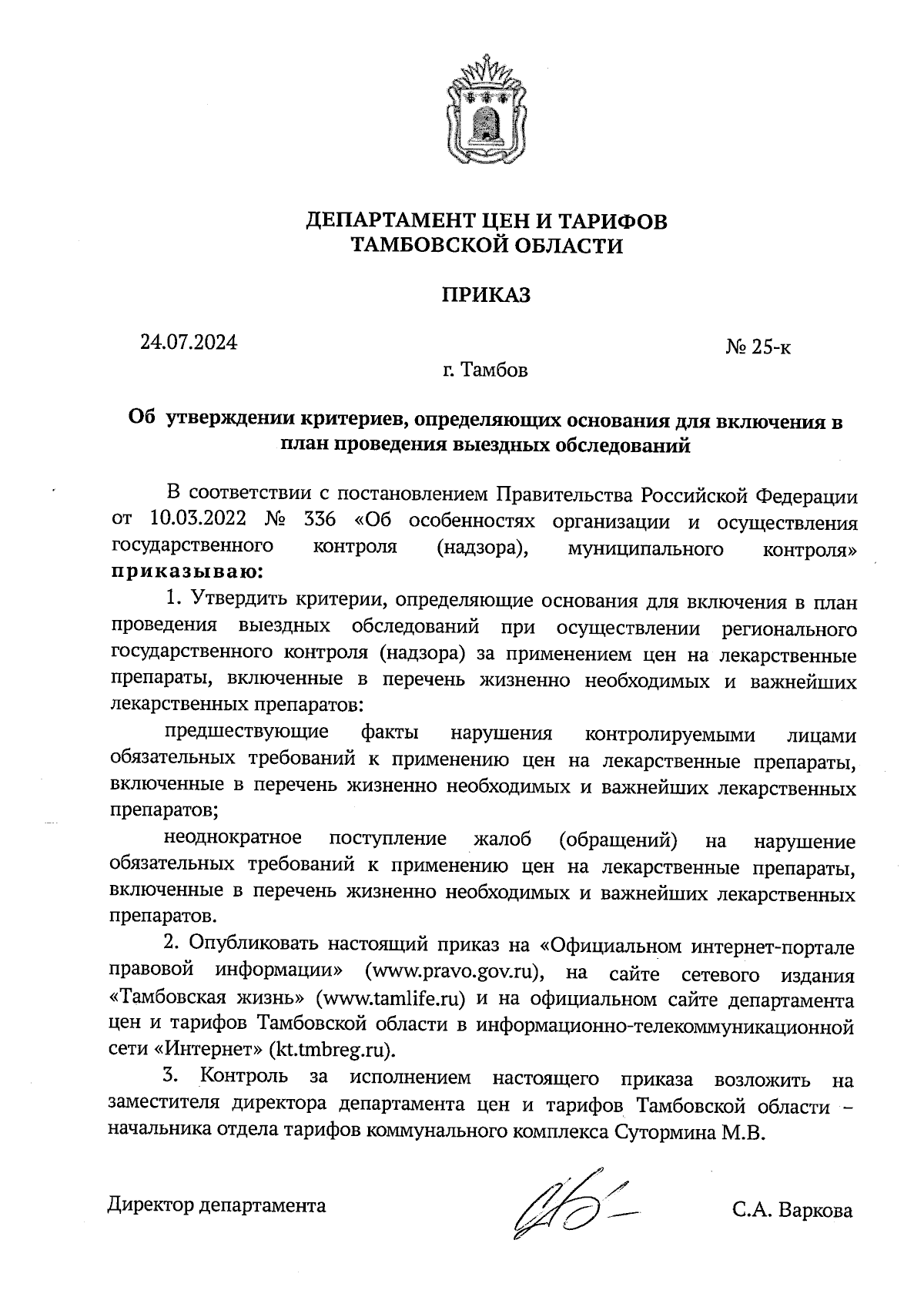 ДЕПАРТАМЕНТ ЦЕН И ТАРИФОВ
ТАМБОВСКОЙ ОБЛАСТИ

ПРИКАЗ

24.07.2024

№ 25-к

г. Тамбов

Об утверждении критериев, определяющих основания для включения в план проведения выездных обследований

В соответствии с постановлением Правительства Российской Федерации от 10.03.2022 № 336 «Об особенностях организации и осуществления государственного контроля (надзора), муниципального контроля» приказываю:

1. Утвердить критерии, определяющие основания для включения в план проведения выездных обследований при осуществлении регионального государственного контроля (надзора) за применением цен на лекарственные препараты, включенные в перечень жизненно необходимых и важнейших лекарственных препаратов:

предшествующие факты нарушения контролируемыми лицами обязательных требований к применению цен на лекарственные препараты, включенные в перечень жизненно необходимых и важнейших лекарственных препаратов;

неоднократное поступление жалоб (обращений) на нарушение обязательных требований к применению цен на лекарственные препараты, включенные в перечень жизненно необходимых и важнейших лекарственных препаратов.

2. Опубликовать настоящий приказ на «Официальном интернет-портале правовой информации» (www.pravo.gov.ru), на сайте сетевого издания «Тамбовская жизнь» (www.tamlife.ru) и на официальном сайте департамента цен и тарифов Тамбовской области в информационно-телекоммуникационной сети «Интернет» (kt.tmbreg.ru).

3. Контроль за исполнением настоящего приказа возложить на заместителя директора департамента цен и тарифов Тамбовской области – начальника отдела тарифов коммунального комплекса Сутормина М.В.

Директор департамента

С.А. Варкова